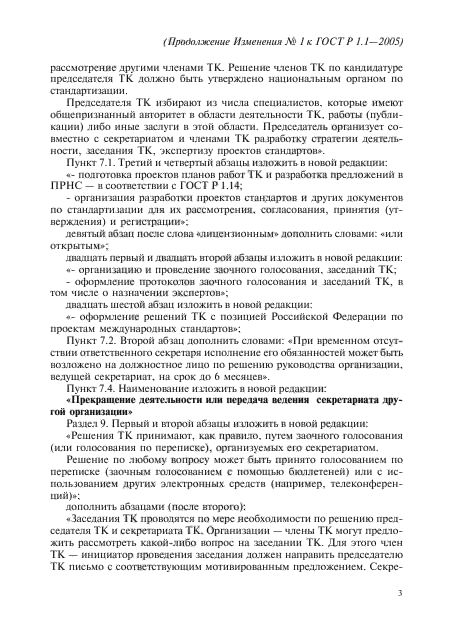 (Продолжение Изменения № 1 к ГОСТ Р 1.1—2005)

рассмотрение другими членами ТК. Решение членов ТК по кандидатуре председателя ТК должно быть утверждено национальным органом по стандартизации.

Председателя ТК избирают из числа специалистов, которые имеют общепризнанный авторитет в области деятельности ТК, работы (публикации) либо иные заслуги в этой области. Председатель организует совместно с секретариатом и членами ТК разработку стратегии деятельности, заседания ТК, экспертизу проектов стандартов».

Пункт 7.1. Третий и четвертый абзацы изложить в новой редакции:

«- подготовка проектов планов работ ТК и разработка предложений в ПРНС — в соответствии с ГОСТ Р 1.14;

- организация разработки проектов стандартов и других документов по стандартизации для их рассмотрения, согласования, принятия (утверждения) и регистрации»;

девятый абзац после слова «лицензионным» дополнить словами: «или открытым»;

двадцать первый и двадцать второй абзацы изложить в новой редакции:

«- организацию и проведение заочного голосования, заседаний ТК;

- оформление протоколов заочного голосования и заседаний ТК, в том числе о назначении экспертов»;

двадцать шестой абзац изложить в новой редакции:

«- оформление решений ТК с позицией Российской Федерации по проектам международных стандартов»;

Пункт 7.2. Второй абзац дополнить словами: «При временном отсутствии ответственного секретаря исполнение его обязанностей может быть возложено на должностное лицо по решению руководства организации, ведущей секретариат, на срок до 6 месяцев».

Пункт 7.4. Наименование изложить в новой редакции:

«Прекращение деятельности или передача ведения секретариата другой организации»

Раздел 9. Первый и второй абзацы изложить в новой редакции:

«Решения ТК принимают, как правило, путем заочного голосования (или голосования по переписке), организуемых его секретариатом.

Решение по любому вопросу может быть принято голосованием по переписке (заочным голосованием с помощью бюллетеней) или с использованием других электронных средств (например, телеконференций)»;

дополнить абзацами (после второго):

«Заседания ТК проводятся по мере необходимости по решению председателя ТК и секретариата ТК. Организации — члены ТК могут предложить рассмотреть какой-либо вопрос на заседании ТК. Для этого член ТК — инициатор проведения заседания должен направить председателю ТК письмо с соответствующим мотивированным предложением. Секре-

3